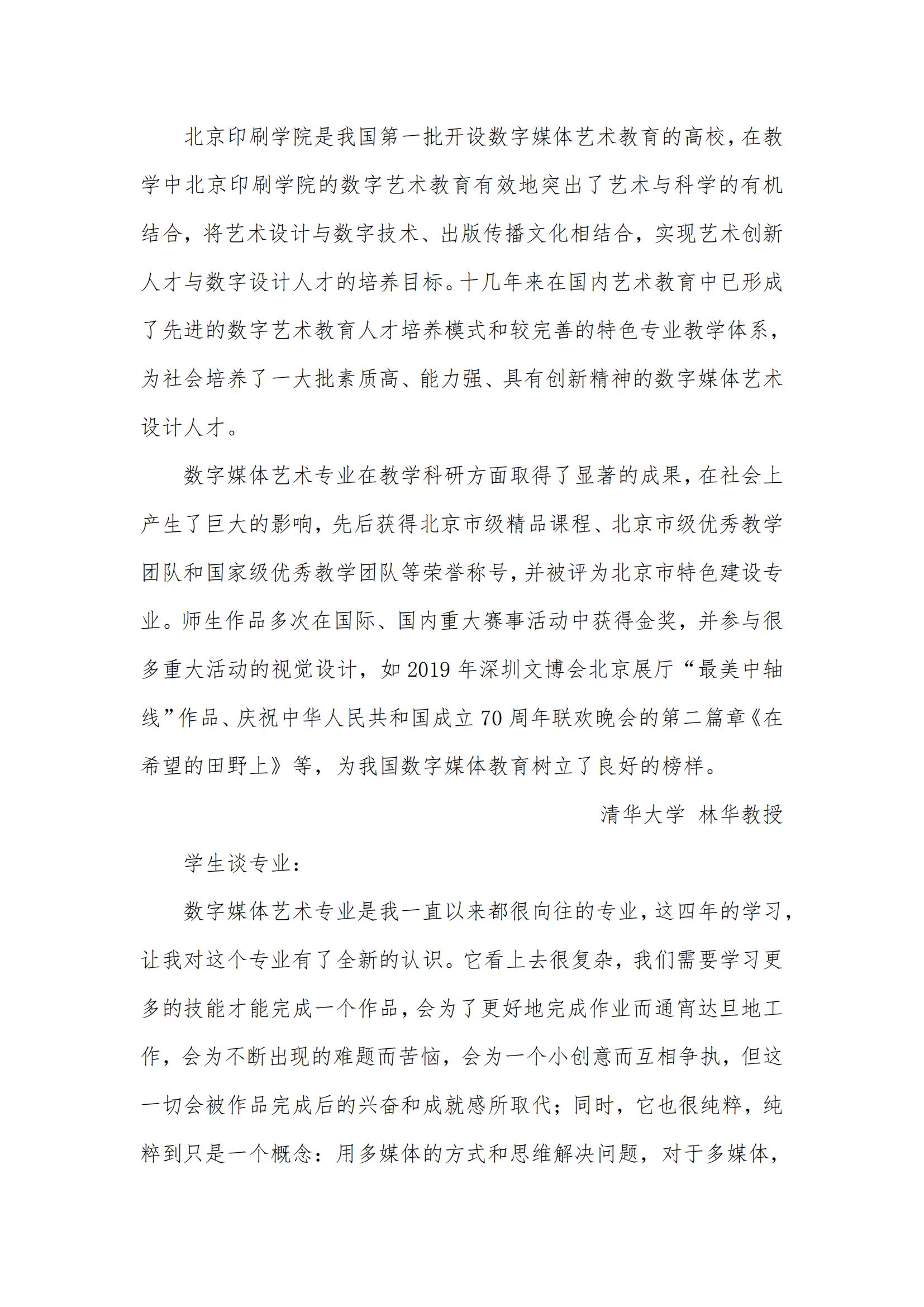 北京印刷学院是我国第一批开设数字媒体艺术教育的高校，在教学中北京印刷学院的数字艺术教育有效地突出了艺术与科学的有机结合，将艺术设计与数字技术、出版传播文化相结合，实现艺术创新人才与数字设计人才的培养目标。十几年来在国内艺术教育中已形成了先进的数字艺术教育人才培养模式和较完善的特色专业教学体系，为社会培养了一大批素质高、能力强、具有创新精神的数字媒体艺术设计人才。

数字媒体艺术专业在教学科研方面取得了显著的成果，在社会上产生了巨大的影响，先后获得北京市级精品课程、北京市级优秀教学团队和国家级优秀教学团队等荣誉称号，并被评为北京市特色建设专业。师生作品多次在国际、国内重大赛事活动中获得金奖，并参与很多重大活动的视觉设计，如 2019 年深圳文博会北京展厅“最美中轴线”作品、庆祝中华人民共和国成立 70 周年联欢晚会的第二篇章《在希望的田野上》等，为我国数字媒体教育树立了良好的榜样。

清华大学 林华教授

学生谈专业：

数字媒体艺术专业是我一直以来都很向往的专业，这四年的学习，让我对这个专业有了全新的认识。它看上去很复杂，我们需要学习更多的技能才能完成一个作品，会为了更好地完成作业而通宵达旦地工作，会为不断出现的难题而苦恼，会为一个小创意而互相争执，但这一切会被作品完成后的兴奋和成就感所取代；同时，它也很纯粹，纯粹到只是一个概念：用多媒体的方式和思维解决问题，对于多媒体，